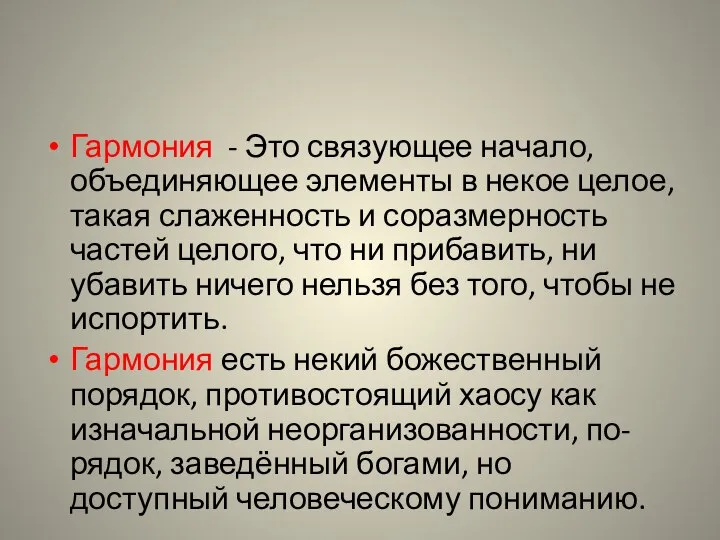 • Гармония - Это связующее начало, объединяющее элементы в некое целое, такая слаженность и соразмерность частей целого, что ни прибавить, ни убавить ничего нельзя без того, чтобы не испортить.

• Гармония есть некий божественный порядок, противостоящий хаосу как изначальной неорганизованности, порядок, заведённый богами, но доступный человеческому пониманию.